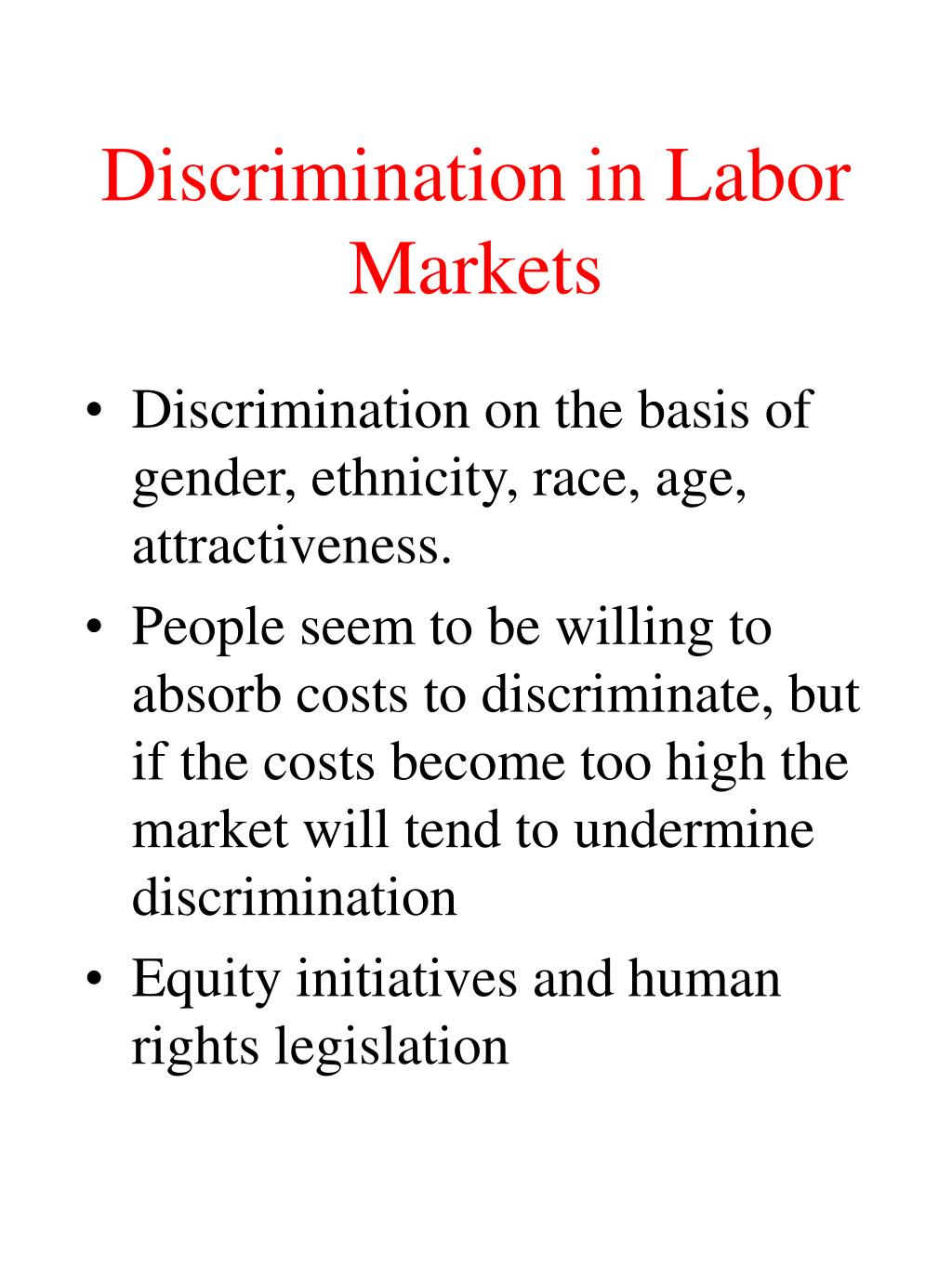 Discrimination in Labor Markets

• Discrimination on the basis of gender, ethnicity, race, age, attractiveness.
• People seem to be willing to absorb costs to discriminate, but if the costs become too high the market will tend to undermine discrimination
• Equity initiatives and human rights legislation